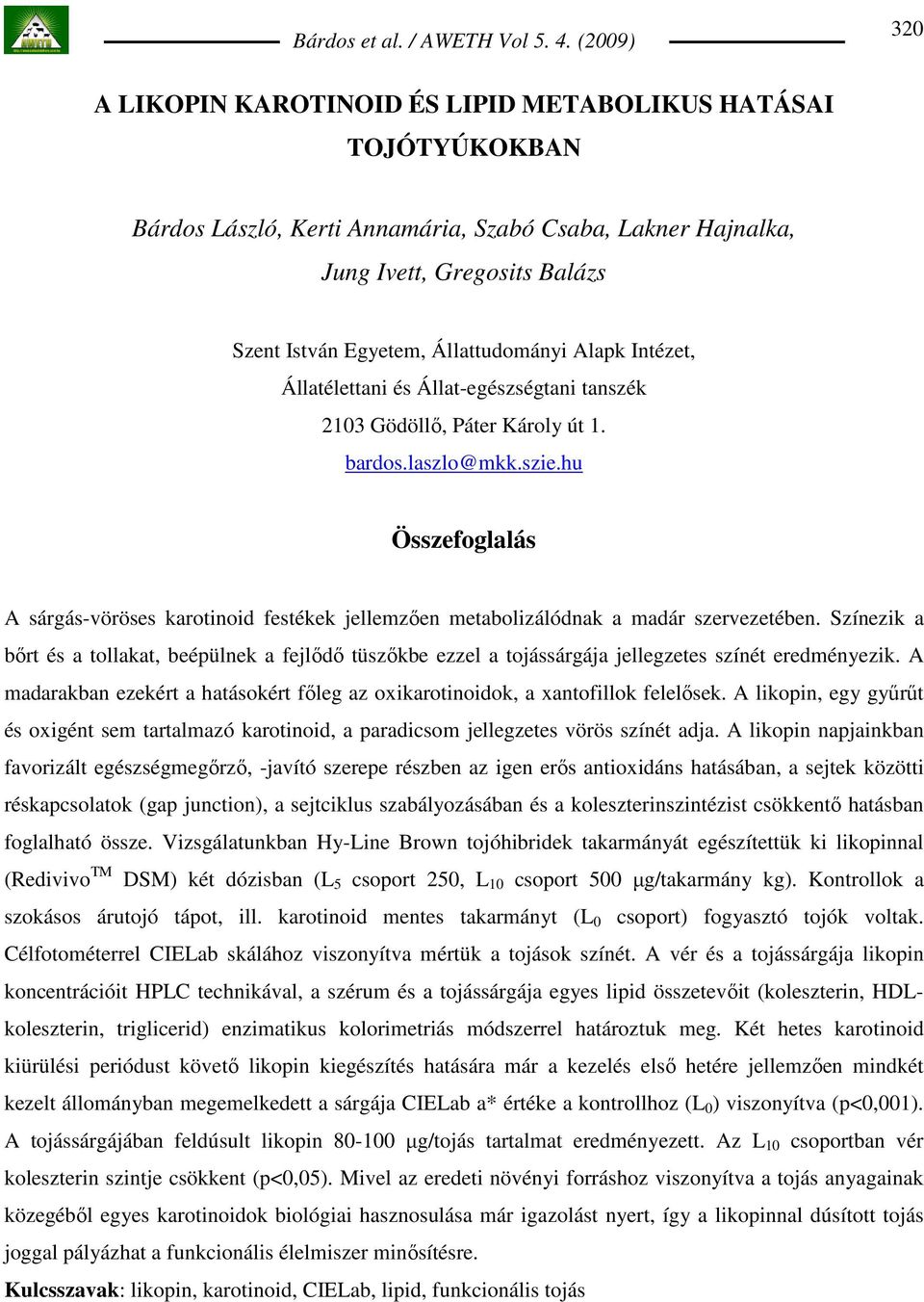 Bárdos et al. / AWETH Vol 5. 4. (2009)

320

A LIKOPIN KAROTINOID ÉS LIPID METABOLIKUS HATÁSAI TOJÓTYÚKOKBAN

Bárdos László, Kerti Annamária, Szabó Csaba, Lakner Hajnalka, Jung Ivett, Gregosits Balázs

Szent István Egyetem, Állattudományi Alapk Intézet, Állatélettani és Állat-egészségtani tanszék
2103 Gödöllő, Páter Károly út 1.
bardos.laszlo@mkk.szie.hu

Összefoglalás

A sárgás-vöröses karotinoid festékek jellemzően metabolizálódnak a madár szervezetében. Színezik a bőrt és a tollakat, beépülnek a fejlődő tüszőkbe ezzel a tojássárgája jellegzetes színét eredményezik. A madarakban ezekért a hatásokért főleg az oxikarotinoidok, a xantofillok felelősek. A likopin, egy gyűrűt és oxigént sem tartalmazó karotinoid, a paradicsom jellegzetes vörös színét adja. A likopin napjainkban favorizált egészségmegőrző, -javító szerepe részben az igen erős antioxidáns hatásában, a sejtek közötti réskapcsolatok (gap junction), a sejtciklus szabályozásában és a koleszterinszintézist csökkentő hatásban foglalható össze. Vizsgálatunkban Hy-Line Brown tojóhibridek takarmányát egészítettük ki likopinnal (Redivivo$^{TM}$ DSM) két dózisban ($L_5$ csoport 250, $L_{10}$ csoport 500 μg/takarmány kg). Kontrollok a szokásos árutojó tápot, ill. karotinoid mentes takarmányt ($L_0$ csoport) fogyasztó tojók voltak. Célfotométerrel CIELab skálához viszonyítva mértük a tojások színét. A vér és a tojássárgája likopin koncentrációit HPLC technikával, a szérum és a tojássárgája egyes lipid összetevőit (koleszterin, HDL-koleszterin, triglicerid) enzimatikus kolorimetriás módszerrel határoztuk meg. Két hetes karotinoid kiürülési periódust követő likopin kiegészítés hatására már a kezelés első hetére jellemzően mindkét kezelt állományban megemelkedett a sárgája CIELab a* értéke a kontrollhoz ($L_0$) viszonyítva (p<0,001). A tojássárgájában feldúsult likopin 80-100 μg/tojás tartalmat eredményezett. Az $L_{10}$ csoportban vér koleszterin szintje csökkent (p<0,05). Mivel az eredeti növényi forráshoz viszonyítva a tojás anyagainak közegéből egyes karotinoidok biológiai hasznosulása már igazolást nyert, így a likopinnal dúsított tojás joggal pályázhat a funkcionális élelmiszer minősítésre.

Kulcsszavak: likopin, karotinoid, CIELab, lipid, funkcionális tojás